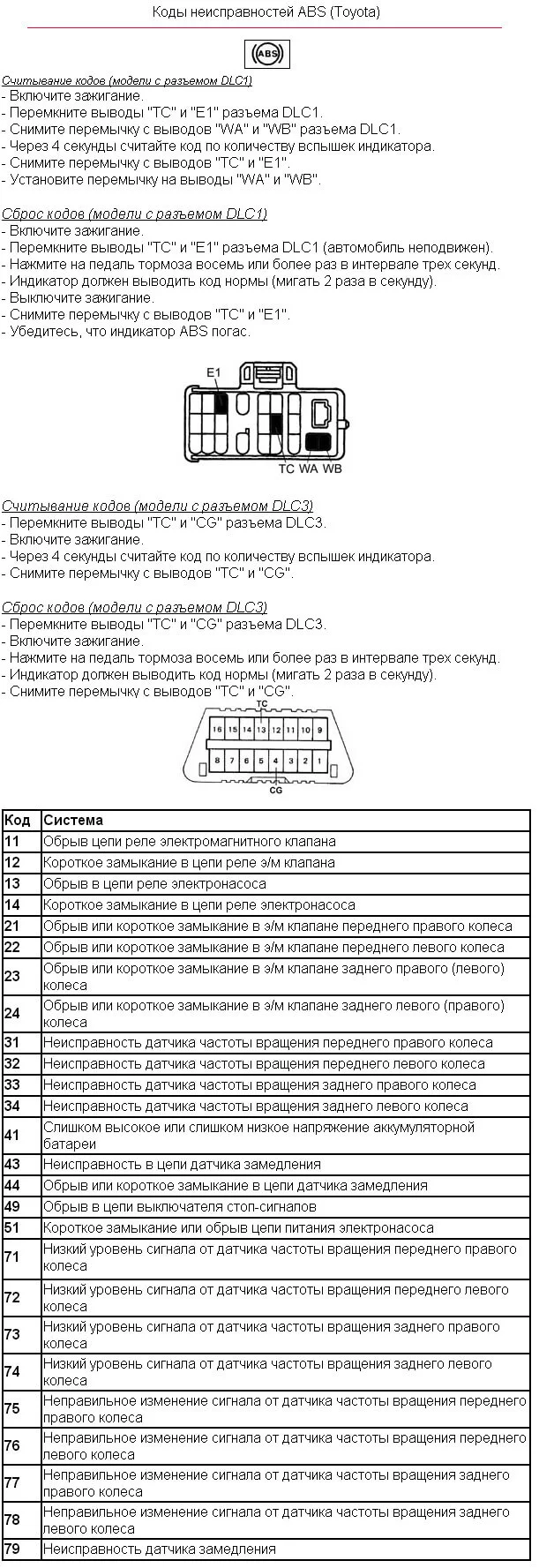 Коды неисправностей ABS (Toyota)

ABS

Считывание кодов (модели с разъемом DLC1)
- Включите зажигание.
- Перемкните выводы "TC" и "E1" разъема DLC1.
- Снимите перемычку с выводов "WA" и "WB" разъема DLC1.
- Через 4 секунды считайте код по количеству вспышек индикатора.
- Снимите перемычку с выводов "TC" и "E1".
- Установите перемычку на выводы "WA" и "WB".

Сброс кодов (модели с разъемом DLC1)
- Включите зажигание.
- Перемкните выводы "TC" и "E1" разъема DLC1 (автомобиль неподвижен).
- Нажмите на педаль тормоза восемь или более раз в интервале трех секунд.
- Индикатор должен выводить код нормы (мигать 2 раза в секунду).
- Выключите зажигание.
- Снимите перемычку с выводов "TC" и "E1".
- Убедитесь, что индикатор ABS погас.

E1
TC WA WB

Считывание кодов (модели с разъемом DLC3)
- Перемкните выводы "TC" и "CG" разъема DLC3.
- Включите зажигание.
- Через 4 секунды считайте код по количеству вспышек индикатора.
- Снимите перемычку с выводов "TC" и "CG".

Сброс кодов (модели с разъемом DLC3)
- Перемкните выводы "TC" и "CG" разъема DLC3.
- Включите зажигание.
- Нажмите на педаль тормоза восемь или более раз в интервале трех секунд.
- Индикатор должен выводить код нормы (мигать 2 раза в секунду).
- Снимите перемычку с выводов "TC" и "CG".

TC
16 15 14 13 12 11 10 9
8 7 6 5 4 3 2 1
CG

| Код | Система |
|---|---|
| 11 | Обрыв цепи реле электромагнитного клапана |
| 12 | Короткое замыкание в цепи реле э/м клапана |
| 13 | Обрыв в цепи реле электронасоса |
| 14 | Короткое замыкание в цепи реле электронасоса |
| 21 | Обрыв или короткое замыкание в э/м клапане переднего правого колеса |
| 22 | Обрыв или короткое замыкание в э/м клапане переднего левого колеса |
| 23 | Обрыв или короткое замыкание в э/м клапане заднего правого (левого) колеса |
| 24 | Обрыв или короткое замыкание в э/м клапане заднего левого (правого) колеса |
| 31 | Неисправность датчика частоты вращения переднего правого колеса |
| 32 | Неисправность датчика частоты вращения переднего левого колеса |
| 33 | Неисправность датчика частоты вращения заднего правого колеса |
| 34 | Неисправность датчика частоты вращения заднего левого колеса |
| 41 | Слишком высокое или слишком низкое напряжение аккумуляторной батареи |
| 43 | Неисправность в цепи датчика замедления |
| 44 | Обрыв или короткое замыкание в цепи датчика замедления |
| 49 | Обрыв в цепи выключателя стоп-сигналов |
| 51 | Короткое замыкание или обрыв цепи питания электронасоса |
| 71 | Низкий уровень сигнала от датчика частоты вращения переднего правого колеса |
| 72 | Низкий уровень сигнала от датчика частоты вращения переднего левого колеса |
| 73 | Низкий уровень сигнала от датчика частоты вращения заднего правого колеса |
| 74 | Низкий уровень сигнала от датчика частоты вращения заднего левого колеса |
| 75 | Неправильное изменение сигнала от датчика частоты вращения переднего правого колеса |
| 76 | Неправильное изменение сигнала от датчика частоты вращения переднего левого колеса |
| 77 | Неправильное изменение сигнала от датчика частоты вращения заднего правого колеса |
| 78 | Неправильное изменение сигнала от датчика частоты вращения заднего левого колеса |
| 79 | Неисправность датчика замедления |